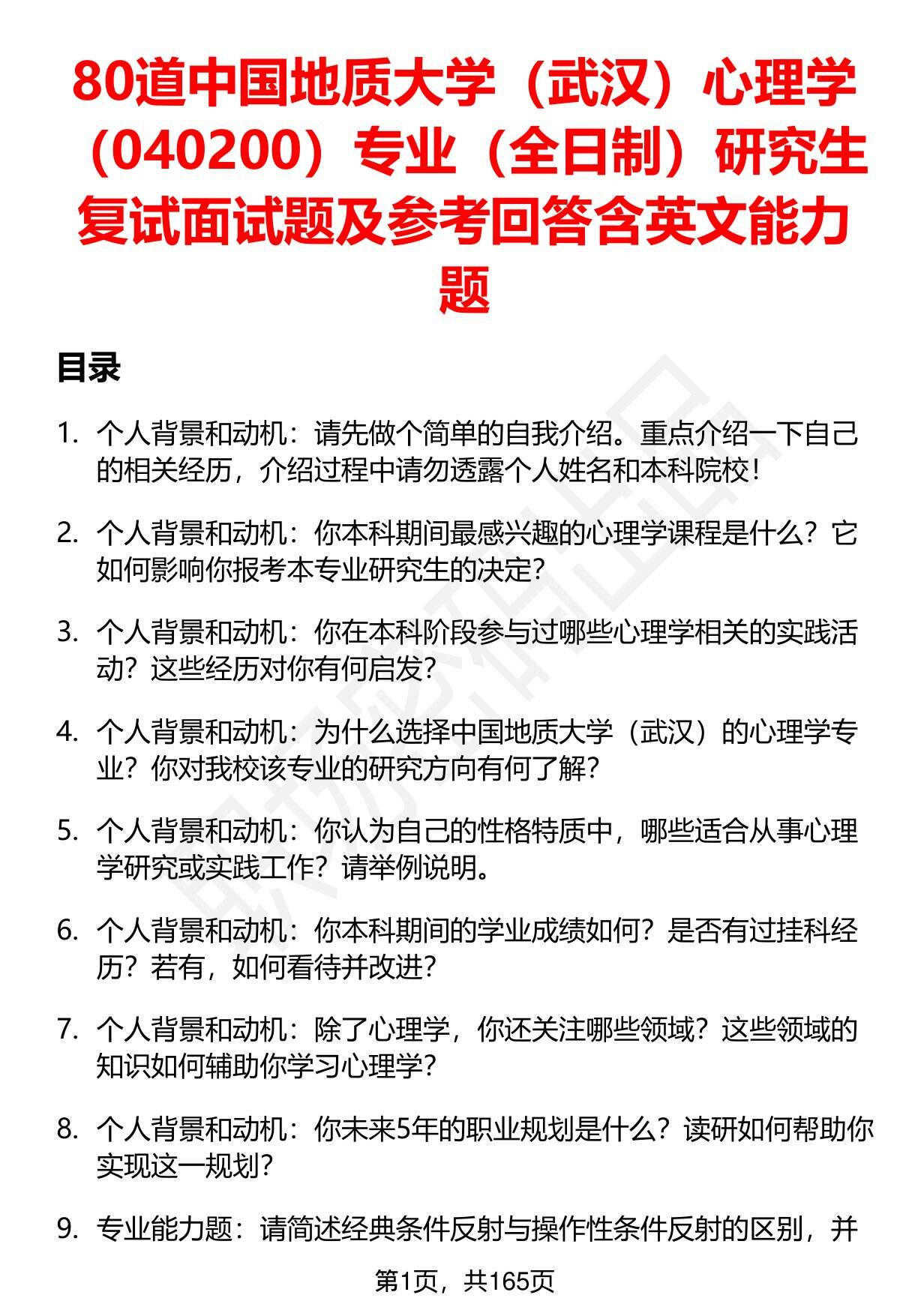 80道中国地质大学（武汉）心理学（040200）专业（全日制）研究生复试面试题及参考回答含英文能力题

目录

1. 个人背景和动机：请先做个简单的自我介绍。重点介绍一下自己的相关经历，介绍过程中请勿透露个人姓名和本科院校！

2. 个人背景和动机：你本科期间最感兴趣的心理学课程是什么？它如何影响你报考本专业研究生的决定？

3. 个人背景和动机：你在本科阶段参与过哪些心理学相关的实践活动？这些经历对你有何启发？

4. 个人背景和动机：为什么选择中国地质大学（武汉）的心理学专业？你对我校该专业的研究方向有何了解？

5. 个人背景和动机：你认为自己的性格特质中，哪些适合从事心理学研究或实践工作？请举例说明。

6. 个人背景和动机：你本科期间的学业成绩如何？是否有过挂科经历？若有，如何看待并改进？

7. 个人背景和动机：除了心理学，你还关注哪些领域？这些领域的知识如何辅助你学习心理学？

8. 个人背景和动机：你未来5年的职业规划是什么？读研如何帮助你实现这一规划？

9. 专业能力题：请简述经典条件反射与操作性条件反射的区别，并

第1页，共165页